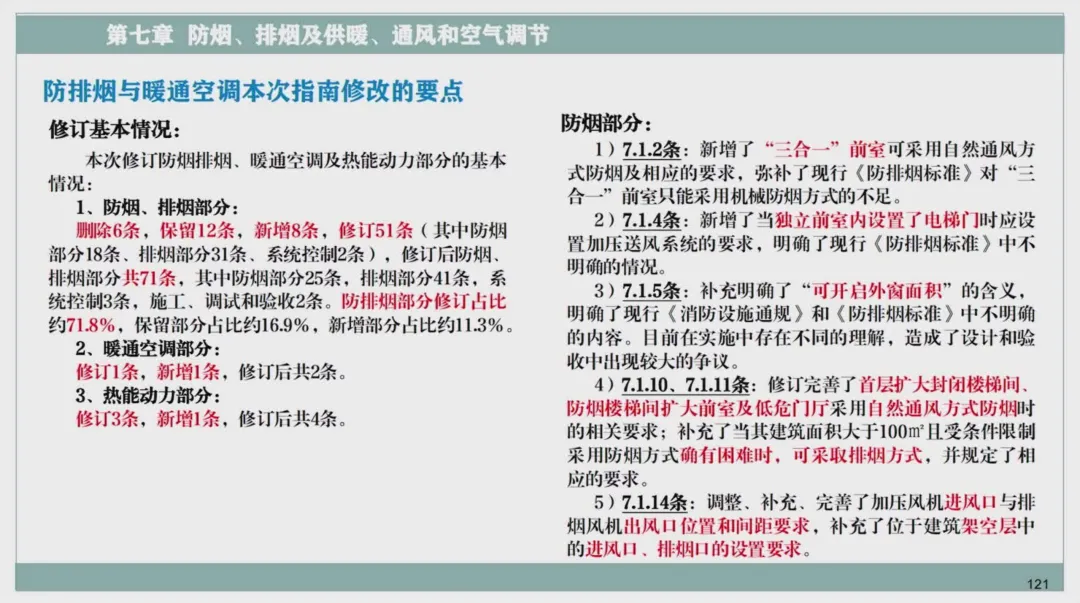 第七章 防烟、排烟及供暖、通风和空气调节

防排烟与暖通空调本次指南修改的要点

修订基本情况：

本次修订防烟排烟、暖通空调及热能动力部分的基本情况：

1、防烟、排烟部分：

删除6条，保留12条，新增8条，修订51条（其中防烟部分18条、排烟部分31条、系统控制2条），修订后防烟、排烟部分共71条，其中防烟部分25条，排烟部分41条，系统控制3条，施工、调试和验收2条。防排烟部分修订占比约71.8%，保留部分占比约16.9%，新增部分占比约11.3%。

2、暖通空调部分：

修订1条，新增1条，修订后共2条。

3、热能动力部分：

修订3条，新增1条，修订后共4条。

防烟部分：

1）7.1.2条：新增了“三合一”前室可采用自然通风方式防烟及相应的要求，弥补了现行《防排烟标准》对“三合一”前室只能采用机械防烟方式的不足。

2）7.1.4条：新增了当独立前室内设置了电梯门时应设置加压送风系统的要求，明确了现行《防排烟标准》中不明确的情况。

3）7.1.5条：补充明确了“可开启外窗面积”的含义，明确了现行《消防设施通规》和《防排烟标准》中不明确的内容。目前在实施中存在不同的理解，造成了设计和验收中出现较大的争议。

4）7.1.10、7.1.11条：修订完善了首层扩大封闭楼梯间、防烟楼梯间扩大前室及低危门厅采用自然通风方式防烟时的相关要求；补充了当其建筑面积大于100㎡且受条件限制采用防烟方式确有困难时，可采取排烟方式，并规定了相应的要求。

5）7.1.14条：调整、补充、完善了加压风机进风口与排烟风机出风口位置和间距要求，补充了位于建筑架空层中的进风口、排烟口的设置要求。

121